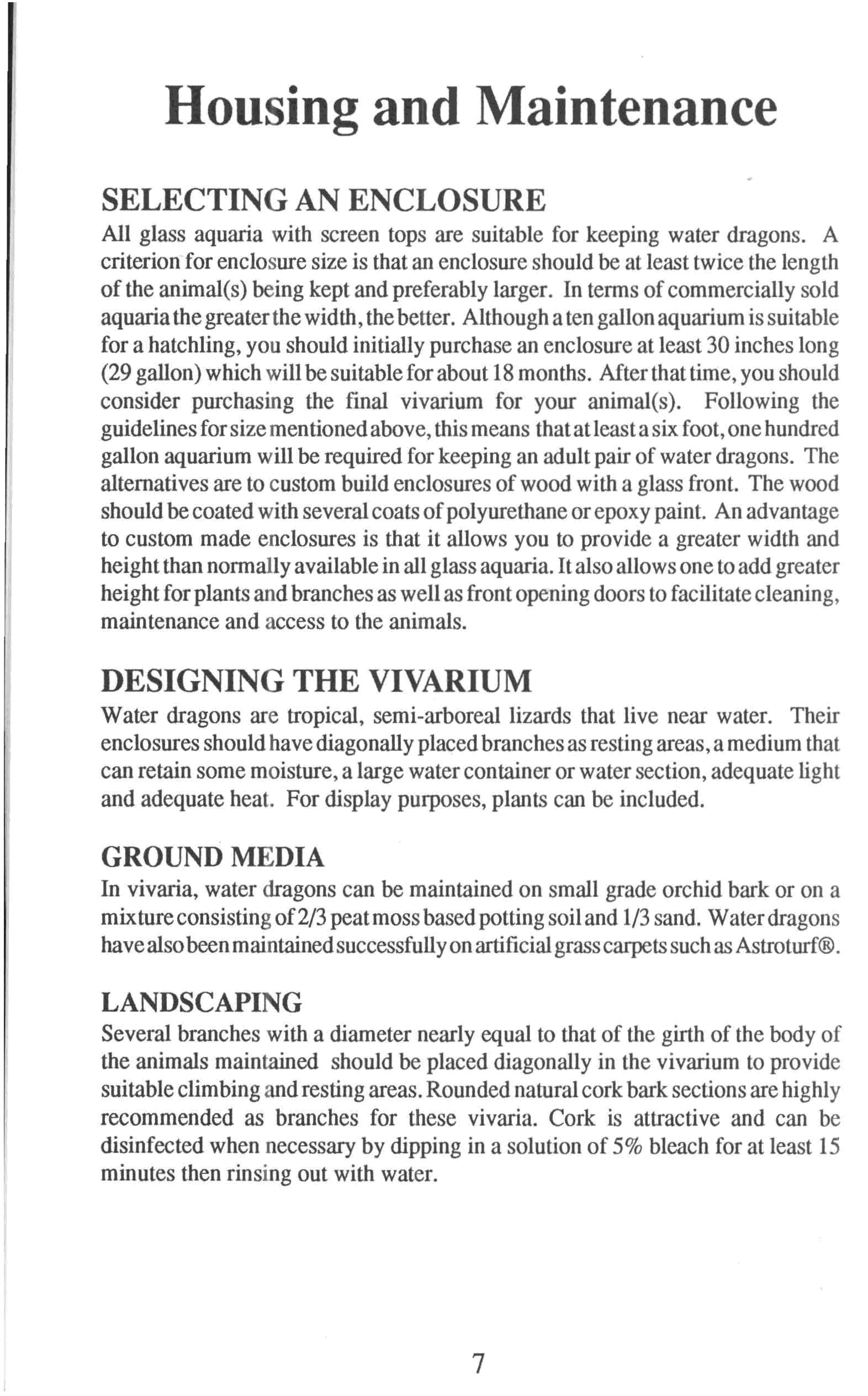 Housing and Maintenance

SELECTING AN ENCLOSURE

All glass aquaria with screen tops are suitable for keeping water dragons. A criterion for enclosure size is that an enclosure should be at least twice the length of the animal(s) being kept and preferably larger. In terms of commercially sold aquaria the greater the width, the better. Although a ten gallon aquarium is suitable for a hatchling, you should initially purchase an enclosure at least 30 inches long (29 gallon) which will be suitable for about 18 months. After that time, you should consider purchasing the final vivarium for your animal(s). Following the guidelines for size mentioned above, this means that at least a six foot, one hundred gallon aquarium will be required for keeping an adult pair of water dragons. The alternatives are to custom build enclosures of wood with a glass front. The wood should be coated with several coats of polyurethane or epoxy paint. An advantage to custom made enclosures is that it allows you to provide a greater width and height than normally available in all glass aquaria. It also allows one to add greater height for plants and branches as well as front opening doors to facilitate cleaning, maintenance and access to the animals.

DESIGNING THE VIVARIUM

Water dragons are tropical, semi-arboreal lizards that live near water. Their enclosures should have diagonally placed branches as resting areas, a medium that can retain some moisture, a large water container or water section, adequate light and adequate heat. For display purposes, plants can be included.

GROUND MEDIA

In vivaria, water dragons can be maintained on small grade orchid bark or on a mixture consisting of 2/3 peat moss based potting soil and 1/3 sand. Water dragons have also been maintained successfully on artificial grass carpets such as Astroturf®.

LANDSCAPING

Several branches with a diameter nearly equal to that of the girth of the body of the animals maintained should be placed diagonally in the vivarium to provide suitable climbing and resting areas. Rounded natural cork bark sections are highly recommended as branches for these vivaria. Cork is attractive and can be disinfected when necessary by dipping in a solution of 5% bleach for at least 15 minutes then rinsing out with water.

7